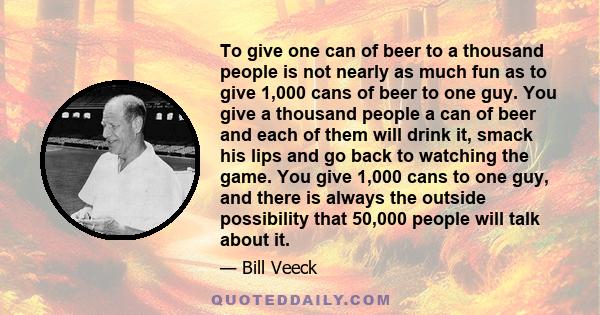 To give one can of beer to a thousand people is not nearly as much fun as to give 1,000 cans of beer to one guy. You give a thousand people a can of beer and each of them will drink it, smack his lips and go back to watching the game. You give 1,000 cans to one guy, and there is always the outside possibility that 50,000 people will talk about it.

— Bill Veeck

QUOTEDDAILY.COM